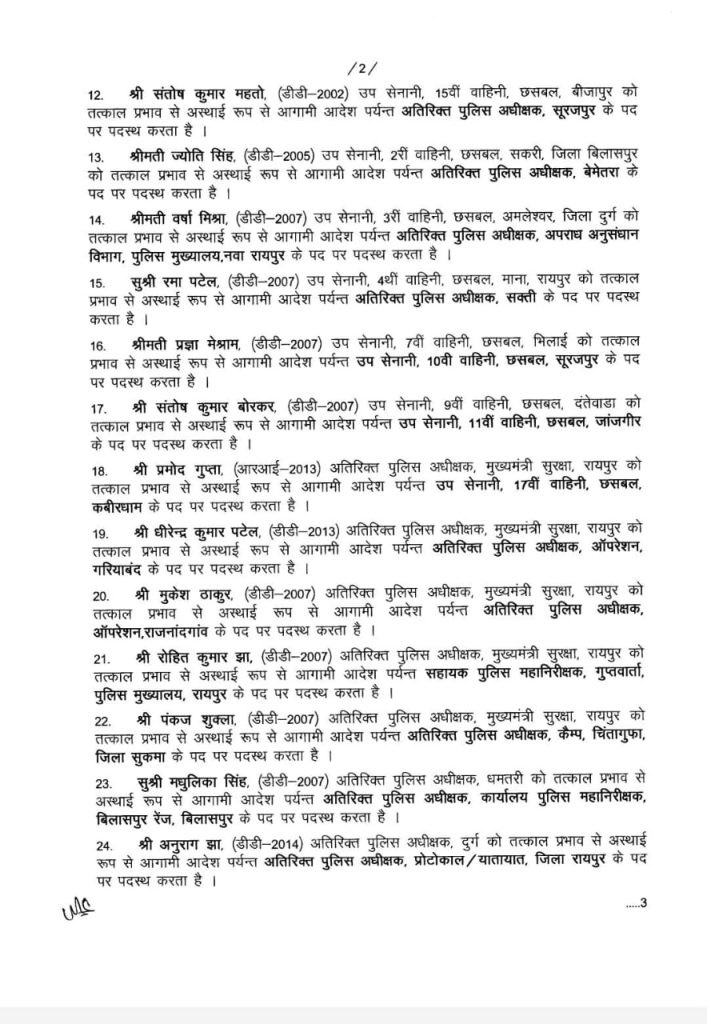 /2/

12. श्री संतोष कुमार महतो, (डीडी–2002) उप सेनानी, 15वीं वाहिनी, छसबल, बीजापुर को तत्काल प्रभाव से अस्थाई रूप से आगामी आदेश पर्यन्त अतिरिक्त पुलिस अधीक्षक, सूरजपुर के पद पर पदस्थ करता है ।

13. श्रीमती ज्योति सिंह, (डीडी–2005) उप सेनानी, 2री वाहिनी, छसबल, सकरी, जिला बिलासपुर को तत्काल प्रभाव से अस्थाई रूप से आगामी आदेश पर्यन्त अतिरिक्त पुलिस अधीक्षक, बेमेतरा के पद पर पदस्थ करता है ।

14. श्रीमती वर्षा मिश्रा, (डीडी–2007) उप सेनानी, 3री वाहिनी, छसबल, अमलेश्वर, जिला दुर्ग को तत्काल प्रभाव से अस्थाई रूप से आगामी आदेश पर्यन्त अतिरिक्त पुलिस अधीक्षक, अपराध अनुसंधान विभाग, पुलिस मुख्यालय,नवा रायपुर के पद पर पदस्थ करता है ।

15. सुश्री रमा पटेल, (डीडी–2007) उप सेनानी, 4थीं वाहिनी, छसबल, माना, रायपुर को तत्काल प्रभाव से अस्थाई रूप से आगामी आदेश पर्यन्त अतिरिक्त पुलिस अधीक्षक, सक्ती के पद पर पदस्थ करता है ।

16. श्रीमती प्रज्ञा मेश्राम, (डीडी–2007) उप सेनानी, 7वीं वाहिनी, छसबल, भिलाई को तत्काल प्रभाव से अस्थाई रूप से आगामी आदेश पर्यन्त उप सेनानी, 10वीं वाहिनी, छसबल, सूरजपुर के पद पर पदस्थ करता है ।

17. श्री संतोष कुमार बोरकर, (डीडी–2007) उप सेनानी, 9वीं वाहिनी, छसबल, दंतेवाडा को तत्काल प्रभाव से अस्थाई रूप से आगामी आदेश पर्यन्त उप सेनानी, 11वीं वाहिनी, छसबल, जांजगीर के पद पर पदस्थ करता है ।

18. श्री प्रमोद गुप्ता, (आरआई–2013) अतिरिक्त पुलिस अधीक्षक, मुख्यमंत्री सुरक्षा, रायपुर को तत्काल प्रभाव से अस्थाई रूप से आगामी आदेश पर्यन्त उप सेनानी, 17वीं वाहिनी, छसबल, कबीरधाम के पद पर पदस्थ करता है ।

19. श्री धीरेन्द्र कुमार पटेल, (डीडी–2013) अतिरिक्त पुलिस अधीक्षक, मुख्यमंत्री सुरक्षा, रायपुर को तत्काल प्रभाव से अस्थाई रूप से आगामी आदेश पर्यन्त अतिरिक्त पुलिस अधीक्षक, ऑपरेशन, गरियाबंद के पद पर पदस्थ करता है ।

20. श्री मुकेश ठाकुर, (डीडी–2007) अतिरिक्त पुलिस अधीक्षक, मुख्यमंत्री सुरक्षा, रायपुर को तत्काल प्रभाव से अस्थाई रूप से आगामी आदेश पर्यन्त अतिरिक्त पुलिस अधीक्षक, ऑपरेशन,राजनांदगांव के पद पर पदस्थ करता है ।

21. श्री रोहित कुमार झा, (डीडी–2007) अतिरिक्त पुलिस अधीक्षक, मुख्यमंत्री सुरक्षा, रायपुर को तत्काल प्रभाव से अस्थाई रूप से आगामी आदेश पर्यन्त सहायक पुलिस महानिरीक्षक, गुप्तवार्ता, पुलिस मुख्यालय, रायपुर के पद पर पदस्थ करता है ।

22. श्री पंकज शुक्ला, (डीडी–2007) अतिरिक्त पुलिस अधीक्षक, मुख्यमंत्री सुरक्षा, रायपुर को तत्काल प्रभाव से अस्थाई रूप से आगामी आदेश पर्यन्त अतिरिक्त पुलिस अधीक्षक, कैम्प, चिंतागुफा, जिला सुकमा के पद पर पदस्थ करता है ।

23. सुश्री मधुलिका सिंह, (डीडी–2007) अतिरिक्त पुलिस अधीक्षक, धमतरी को तत्काल प्रभाव से अस्थाई रूप से आगामी आदेश पर्यन्त अतिरिक्त पुलिस अधीक्षक, कार्यालय पुलिस महानिरीक्षक, बिलासपुर रेंज, बिलासपुर के पद पर पदस्थ करता है ।

24. श्री अनुराग झा, (डीडी–2014) अतिरिक्त पुलिस अधीक्षक, दुर्ग को तत्काल प्रभाव से अस्थाई रूप से आगामी आदेश पर्यन्त अतिरिक्त पुलिस अधीक्षक, प्रोटोकाल/यातायात, जिला रायपुर के पद पर पदस्थ करता है ।

.....3